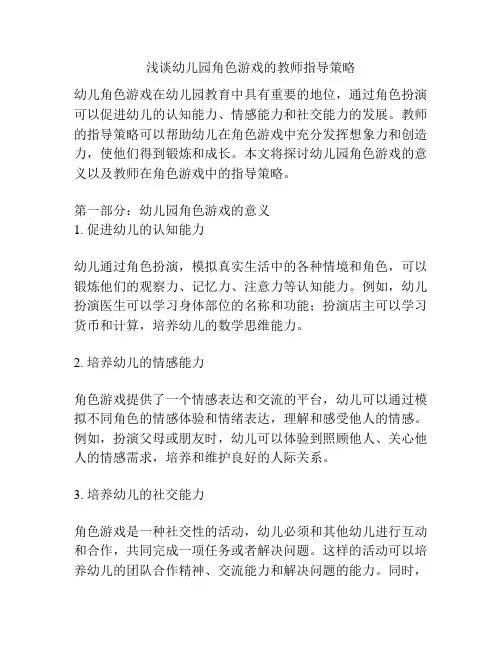 浅谈幼儿园角色游戏的教师指导策略

幼儿角色游戏在幼儿园教育中具有重要的地位，通过角色扮演可以促进幼儿的认知能力、情感能力和社交能力的发展。教师的指导策略可以帮助幼儿在角色游戏中充分发挥想象力和创造力，使他们得到锻炼和成长。本文将探讨幼儿园角色游戏的意义以及教师在角色游戏中的指导策略。

第一部分：幼儿园角色游戏的意义
1. 促进幼儿的认知能力

幼儿通过角色扮演，模拟真实生活中的各种情境和角色，可以锻炼他们的观察力、记忆力、注意力等认知能力。例如，幼儿扮演医生可以学习身体部位的名称和功能；扮演店主可以学习货币和计算，培养幼儿的数学思维能力。

2. 培养幼儿的情感能力

角色游戏提供了一个情感表达和交流的平台，幼儿可以通过模拟不同角色的情感体验和情绪表达，理解和感受他人的情感。例如，扮演父母或朋友时，幼儿可以体验到照顾他人、关心他人的情感需求，培养和维护良好的人际关系。

3. 培养幼儿的社交能力

角色游戏是一种社交性的活动，幼儿必须和其他幼儿进行互动和合作，共同完成一项任务或者解决问题。这样的活动可以培养幼儿的团队合作精神、交流能力和解决问题的能力。同时，